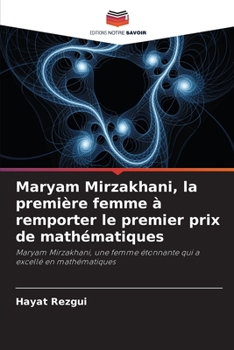 EDITIONS NOTRE SAVOIR

Maryam Mirzakhani, la première femme à remporter le premier prix de mathématiques

Maryam Mirzakhani, une femme étonnante qui a excellé en mathématiques

Hayat Rezgui